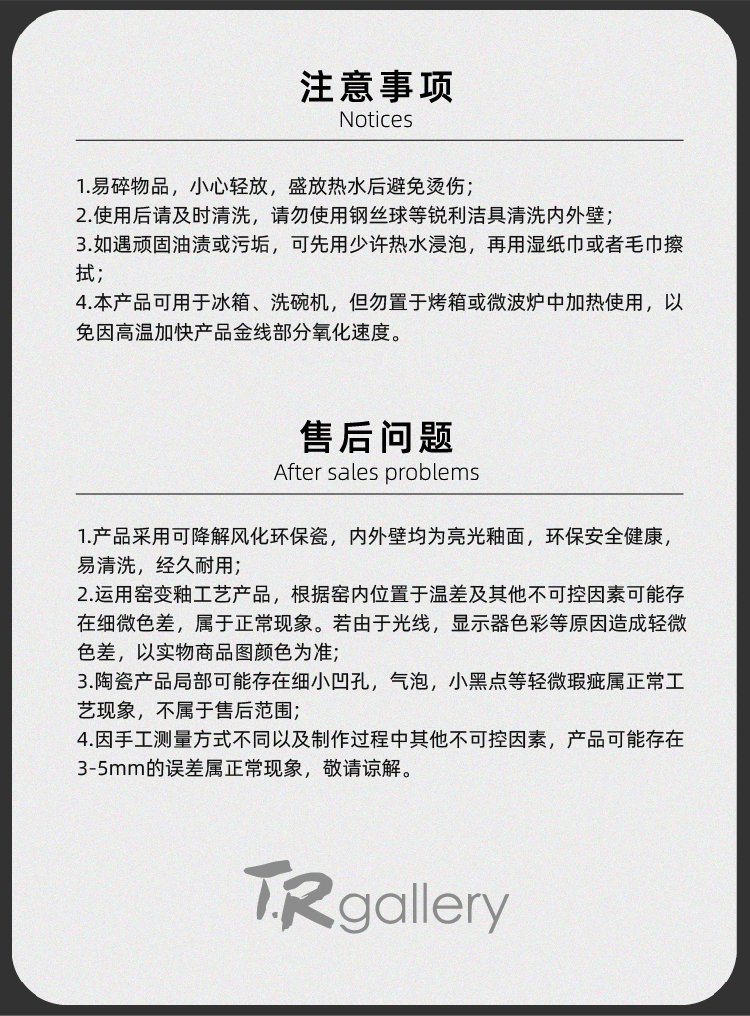 注意事项
Notices

1.易碎物品，小心轻放，盛放热水后避免烫伤；
2.使用后请及时清洗，请勿使用钢丝球等锐利洁具清洗内外壁；
3.如遇顽固油渍或污垢，可先用少许热水浸泡，再用湿纸巾或者毛巾擦拭；
4.本产品可用于冰箱、洗碗机，但勿置于烤箱或微波炉中加热使用，以免因高温加快产品金线部分氧化速度。

售后问题
After sales problems

1.产品采用可降解风化环保瓷，内外壁均为亮光釉面，环保安全健康，易清洗，经久耐用；
2.运用窑变釉工艺产品，根据窑内位置于温差及其他不可控因素可能存在细微色差，属于正常现象。若由于光线，显示器色彩等原因造成轻微色差，以实物商品图颜色为准;
3.陶瓷产品局部可能存在细小凹孔，气泡，小黑点等轻微瑕疵属正常工艺现象，不属于售后范围;
4.因手工测量方式不同以及制作过程中其他不可控因素，产品可能存在3-5mm的误差属正常现象，敬请谅解。

T.R gallery